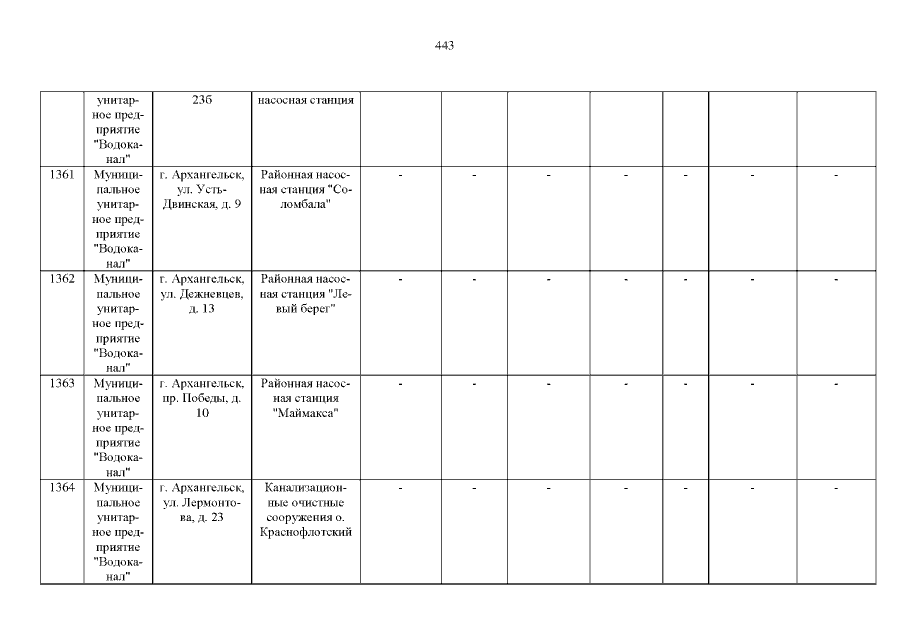 443

|  | унитарное предприятие "Водоканал" | 23б | насосная станция |  |  |  |  |  |  |  |
|---|---|---|---|---|---|---|---|---|---|---|
| 1361 | Муниципальное унитарное предприятие "Водоканал" | г. Архангельск, ул. Усть-Двинская, д. 9 | Районная насосная станция "Соломбала" | - | - | - | - | - | - | - |
| 1362 | Муниципальное унитарное предприятие "Водоканал" | г. Архангельск, ул. Дежневцев, д. 13 | Районная насосная станция "Левый берег" | - | - | - | - | - | - | - |
| 1363 | Муниципальное унитарное предприятие "Водоканал" | г. Архангельск, пр. Победы, д. 10 | Районная насосная станция "Маймакса" | - | - | - | - | - | - | - |
| 1364 | Муниципальное унитарное предприятие "Водоканал" | г. Архангельск, ул. Лермонтова, д. 23 | Канализационные очистные сооружения о. Краснофлотский | - | - | - | - | - | - | - |